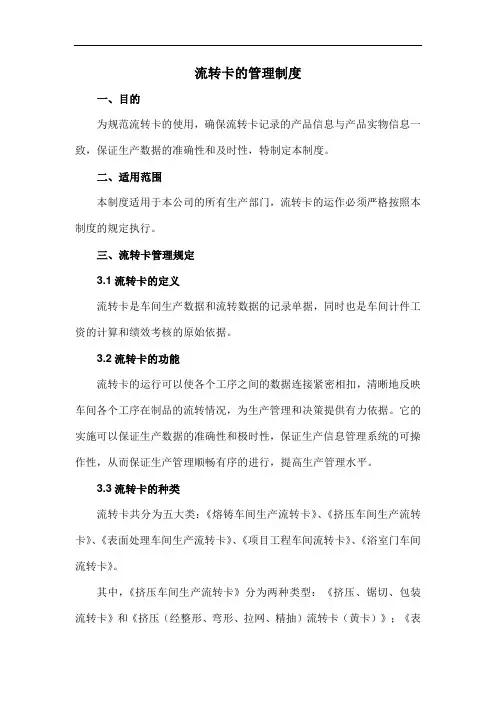 流转卡的管理制度

一、目的

为规范流转卡的使用，确保流转卡记录的产品信息与产品实物信息一致，保证生产数据的准确性和及时性，特制定本制度。

二、适用范围

本制度适用于本公司的所有生产部门，流转卡的运作必须严格按照本制度的规定执行。

三、流转卡管理规定

3.1 流转卡的定义

流转卡是车间生产数据和流转数据的记录单据，同时也是车间计件工资的计算和绩效考核的原始依据。

3.2 流转卡的功能

流转卡的运行可以使各个工序之间的数据连接紧密相扣，清晰地反映车间各个工序在制品的流转情况，为生产管理和决策提供有力依据。它的实施可以保证生产数据的准确性和极时性，保证生产信息管理系统的可操作性，从而保证生产管理顺畅有序的进行，提高生产管理水平。

3.3 流转卡的种类

流转卡共分为五大类：《熔铸车间生产流转卡》、《挤压车间生产流转卡》、《表面处理车间生产流转卡》、《项目工程车间流转卡》、《浴室门车间流转卡》。

其中，《挤压车间生产流转卡》分为两种类型：《挤压、锯切、包装流转卡》和《挤压（经整形、弯形、拉网、精抽）流转卡（黄卡）》；《表